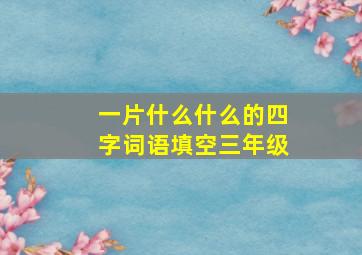 一片什么什么的四字词语填空三年级